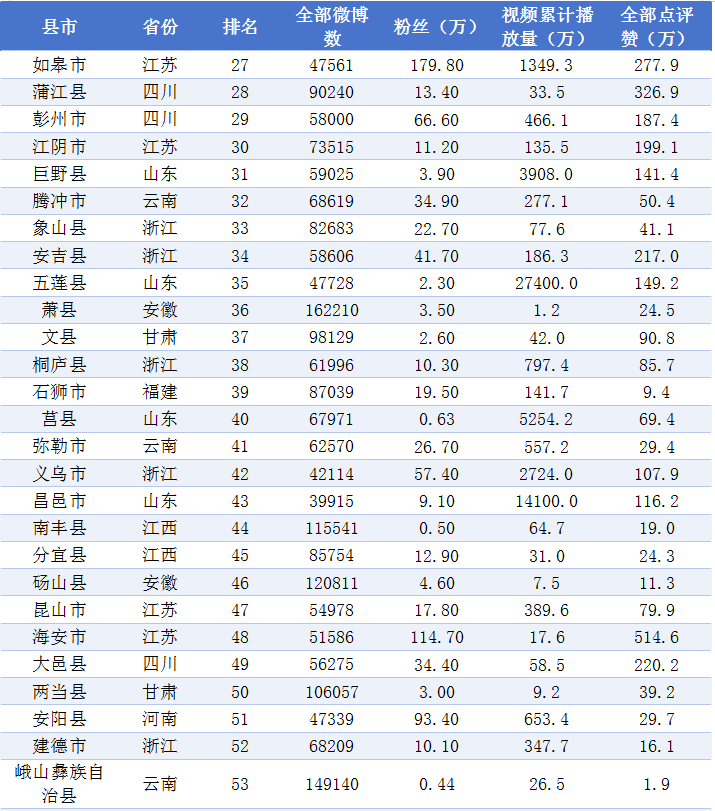 | 县市 | 省份 | 排名 | 全部微博数 | 粉丝（万） | 视频累计播放量（万） | 全部点评赞（万） |
|---|---|---|---|---|---|---|
| 如皋市 | 江苏 | 27 | 47561 | 179.80 | 1349.3 | 277.9 |
| 蒲江县 | 四川 | 28 | 90240 | 13.40 | 33.5 | 326.9 |
| 彭州市 | 四川 | 29 | 58000 | 66.60 | 466.1 | 187.4 |
| 江阴市 | 江苏 | 30 | 73515 | 11.20 | 135.5 | 199.1 |
| 巨野县 | 山东 | 31 | 59025 | 3.90 | 3908.0 | 141.4 |
| 腾冲市 | 云南 | 32 | 68619 | 34.90 | 277.1 | 50.4 |
| 象山县 | 浙江 | 33 | 82683 | 22.70 | 77.6 | 41.1 |
| 安吉县 | 浙江 | 34 | 58606 | 41.70 | 186.3 | 217.0 |
| 五莲县 | 山东 | 35 | 47728 | 2.30 | 27400.0 | 149.2 |
| 萧县 | 安徽 | 36 | 162210 | 3.50 | 1.2 | 24.5 |
| 文县 | 甘肃 | 37 | 98129 | 2.60 | 42.0 | 90.8 |
| 桐庐县 | 浙江 | 38 | 61996 | 10.30 | 797.4 | 85.7 |
| 石狮市 | 福建 | 39 | 87039 | 19.50 | 141.7 | 9.4 |
| 莒县 | 山东 | 40 | 67971 | 0.63 | 5254.2 | 69.4 |
| 弥勒市 | 云南 | 41 | 62570 | 26.70 | 557.2 | 29.4 |
| 义乌市 | 浙江 | 42 | 42114 | 57.40 | 2724.0 | 107.9 |
| 昌邑市 | 山东 | 43 | 39915 | 9.10 | 14100.0 | 116.2 |
| 南丰县 | 江西 | 44 | 115541 | 0.50 | 64.7 | 19.0 |
| 分宜县 | 江西 | 45 | 85754 | 12.90 | 31.0 | 24.3 |
| 砀山县 | 安徽 | 46 | 120811 | 4.60 | 7.5 | 11.3 |
| 昆山市 | 江苏 | 47 | 54978 | 17.80 | 389.6 | 79.9 |
| 海安市 | 江苏 | 48 | 51586 | 114.70 | 17.6 | 514.6 |
| 大邑县 | 四川 | 49 | 56275 | 34.40 | 58.5 | 220.2 |
| 两当县 | 甘肃 | 50 | 106057 | 3.00 | 9.2 | 39.2 |
| 安阳县 | 河南 | 51 | 47339 | 93.40 | 653.4 | 29.7 |
| 建德市 | 浙江 | 52 | 68209 | 10.10 | 347.7 | 16.1 |
| 峨山彝族自治县 | 云南 | 53 | 149140 | 0.44 | 26.5 | 1.9 |